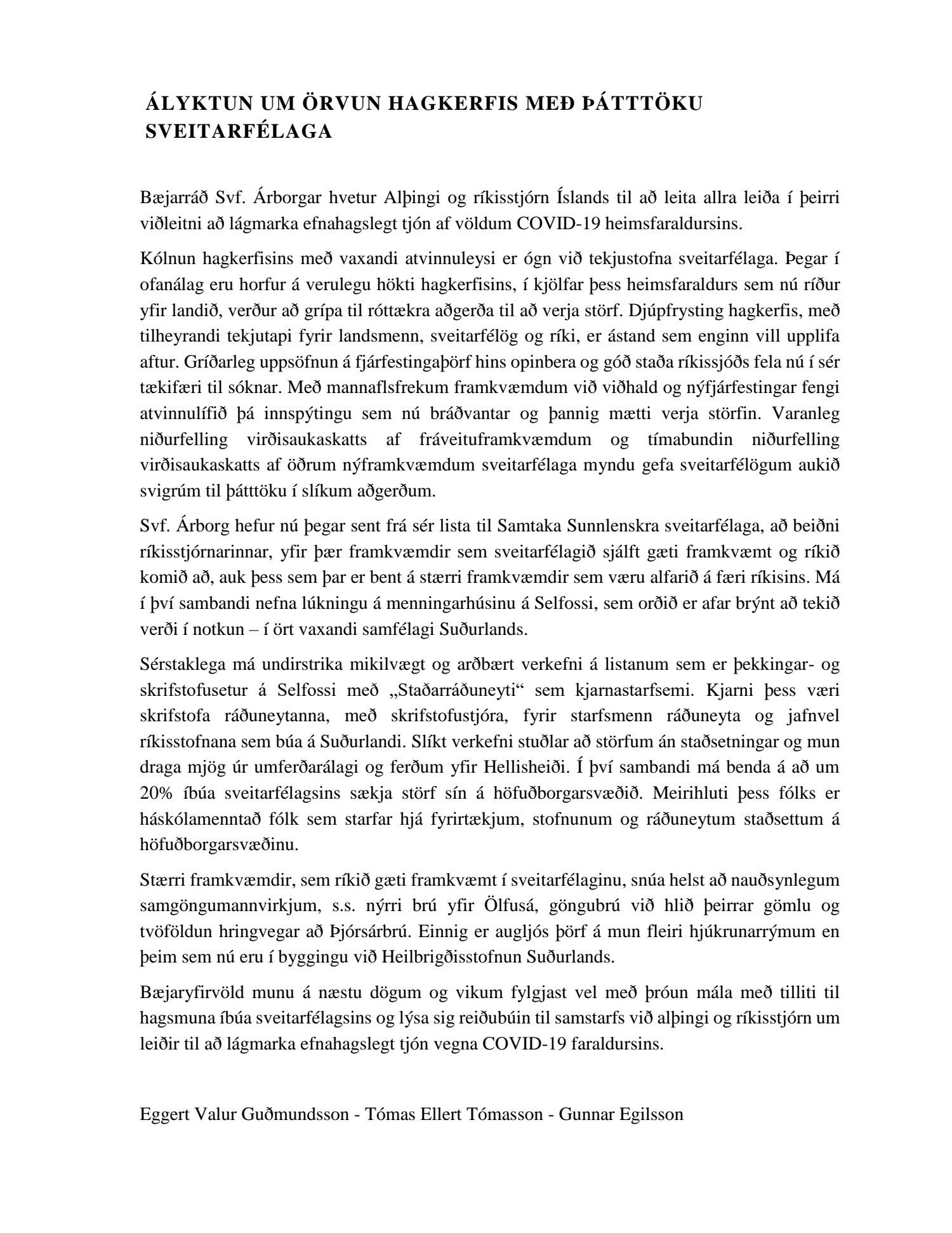 ÁLYKTUN UM ÖRVUN HAGKERFIS MEÐ ÞÁTTTÖKU SVEITARFÉLAGA

Bæjarráð Svf. Árborgar hvetur Alþingi og ríkisstjórn Íslands til að leita allra leiða í þeirri viðleitni að lágmarka efnahagslegt tjón af völdum COVID-19 heimsfaraldursins.

Kólnun hagkerfisins með vaxandi atvinnuleysi er ógn við tekjustofna sveitarfélaga. Þegar í ofanálag eru horfur á verulegu hökti hagkerfisins, í kjölfar þess heimsfaraldurs sem nú ríður yfir landið, verður að grípa til róttækra aðgerða til að verja störf. Djúpfrysting hagkerfis, með tilheyrandi tekjutapi fyrir landsmenn, sveitarfélög og ríki, er ástand sem enginn vill upplifa aftur. Gríðarleg uppsöfnun á fjárfestingaþörf hins opinbera og góð staða ríkissjóðs fela nú í sér tækifæri til sóknar. Með mannaflsfrekum framkvæmdum við viðhald og nýfjárfestingar fengi atvinnulífið þá innspýtingu sem nú bráðvantar og þannig mætti verja störfin. Varanleg niðurfelling virðisaukaskatts af fráveituframkvæmdum og tímabundin niðurfelling virðisaukaskatts af öðrum nýframkvæmdum sveitarfélaga myndu gefa sveitarfélögum aukið svigrúm til þátttöku í slíkum aðgerðum.

Svf. Árborg hefur nú þegar sent frá sér lista til Samtaka Sunnlenskra sveitarfélaga, að beiðni ríkisstjórnarinnar, yfir þær framkvæmdir sem sveitarfélagið sjálft gæti framkvæmt og ríkið komið að, auk þess sem þar er bent á stærri framkvæmdir sem væru alfarið á færi ríkisins. Má í því sambandi nefna lúkningu á menningarhúsinu á Selfossi, sem orðið er afar brýnt að tekið verði í notkun – í ört vaxandi samfélagi Suðurlands.

Sérstaklega má undirstrika mikilvægt og arðbært verkefni á listanum sem er þekkingar- og skrifstofusetur á Selfossi með „Staðarráðuneyti“ sem kjarnastarfsemi. Kjarni þess væri skrifstofa ráðuneytanna, með skrifstofustjóra, fyrir starfsmenn ráðuneyta og jafnvel ríkisstofnana sem búa á Suðurlandi. Slíkt verkefni stuðlar að störfum án staðsetningar og mun draga mjög úr umferðarálagi og ferðum yfir Hellisheiði. Í því sambandi má benda á að um 20% íbúa sveitarfélagsins sækja störf sín á höfuðborgarsvæðið. Meirihluti þess fólks er háskólamenntað fólk sem starfar hjá fyrirtækjum, stofnunum og ráðuneytum staðsettum á höfuðborgarsvæðinu.

Stærri framkvæmdir, sem ríkið gæti framkvæmt í sveitarfélaginu, snúa helst að nauðsynlegum samgöngumannvirkjum, s.s. nýrri brú yfir Ölfusá, göngubrú við hlið þeirrar gömlu og tvöföldun hringvegar að Þjórsárbrú. Einnig er augljós þörf á mun fleiri hjúkrunarrýmum en þeim sem nú eru í byggingu við Heilbrigðisstofnun Suðurlands.

Bæjaryfirvöld munu á næstu dögum og vikum fylgjast vel með þróun mála með tilliti til hagsmuna íbúa sveitarfélagsins og lýsa sig reiðubúin til samstarfs við alþingi og ríkisstjórn um leiðir til að lágmarka efnahagslegt tjón vegna COVID-19 faraldursins.

Eggert Valur Guðmundsson - Tómas Ellert Tómasson - Gunnar Egilsson